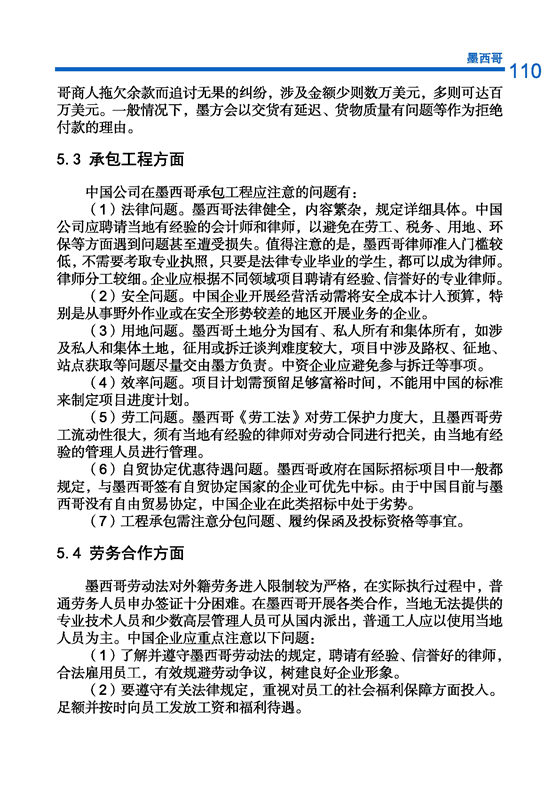 墨西哥 110

哥商人拖欠余款而追讨无果的纠纷，涉及金额少则数万美元，多则可达百万美元。一般情况下，墨方会以交货有延迟、货物质量有问题等作为拒绝付款的理由。

5.3 承包工程方面

中国公司在墨西哥承包工程应注意的问题有：

（1）法律问题。墨西哥法律健全，内容繁杂，规定详细具体。中国公司应聘请当地有经验的会计师和律师，以避免在劳工、税务、用地、环保等方面遇到问题甚至遭受损失。值得注意的是，墨西哥律师准入门槛较低，不需要考取专业执照，只要是法律专业毕业的学生，都可以成为律师。律师分工较细。企业应根据不同领域项目聘请有经验、信誉好的专业律师。

（2）安全问题。中国企业开展经营活动需将安全成本计入预算，特别是从事野外作业或在安全形势较差的地区开展业务的企业。

（3）用地问题。墨西哥土地分为国有、私人所有和集体所有，如涉及私人和集体土地，征用或拆迁谈判难度较大，项目中涉及路权、征地、站点获取等问题尽量交由墨方负责。中资企业应避免参与拆迁等事项。

（4）效率问题。项目计划需预留足够富裕时间，不能用中国的标准来制定项目进度计划。

（5）劳工问题。墨西哥《劳工法》对劳工保护力度大，且墨西哥劳工流动性很大，须有当地有经验的律师对劳动合同进行把关，由当地有经验的管理人员进行管理。

（6）自贸协定优惠待遇问题。墨西哥政府在国际招标项目中一般都规定，与墨西哥签有自贸协定国家的企业可优先中标。由于中国目前与墨西哥没有自由贸易协定，中国企业在此类招标中处于劣势。

（7）工程承包需注意分包问题、履约保函及投标资格等事宜。

5.4 劳务合作方面

墨西哥劳动法对外籍劳务进入限制较为严格，在实际执行过程中，普通劳务人员申办签证十分困难。在墨西哥开展各类合作，当地无法提供的专业技术人员和少数高层管理人员可从国内派出，普通工人应以使用当地人员为主。中国企业应重点注意以下问题：

（1）了解并遵守墨西哥劳动法的规定，聘请有经验、信誉好的律师，合法雇用员工，有效规避劳动争议，树建良好企业形象。

（2）要遵守有关法律规定，重视对员工的社会福利保障方面投入。足额并按时向员工发放工资和福利待遇。